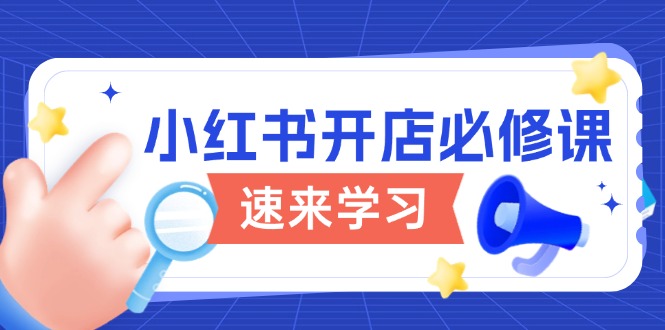 小红书开店必修课

速来学习